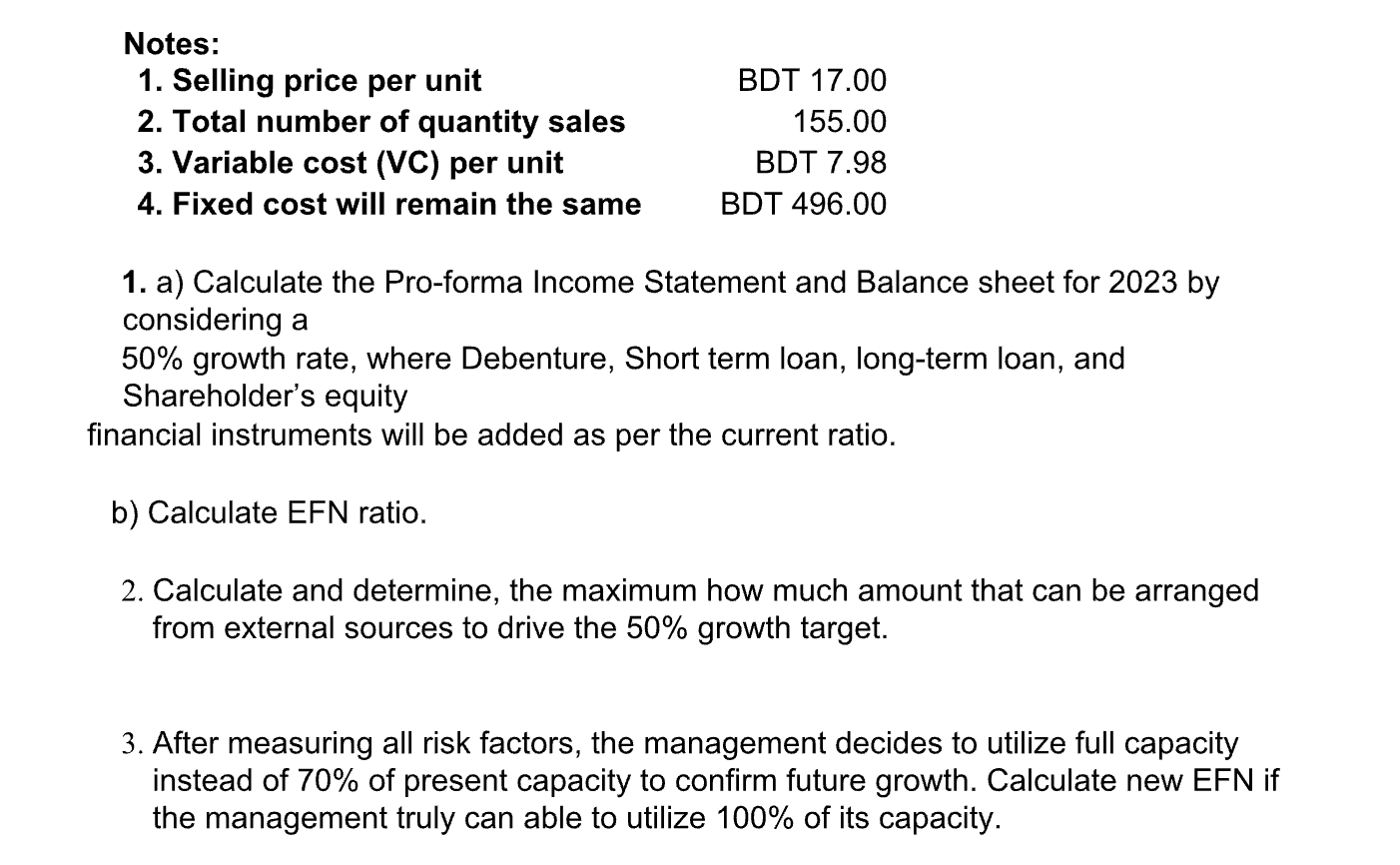 Notes:
1. Selling price per unit BDT 17.00
2. Total number of quantity sales 155.00
3. Variable cost (VC) per unit BDT 7.98
4. Fixed cost will remain the same BDT 496.00

1. a) Calculate the Pro-forma Income Statement and Balance sheet for 2023 by considering a 50% growth rate, where Debenture, Short term loan, long-term loan, and Shareholder's equity financial instruments will be added as per the current ratio.

b) Calculate EFN ratio.

2. Calculate and determine, the maximum how much amount that can be arranged from external sources to drive the 50% growth target.

3. After measuring all risk factors, the management decides to utilize full capacity instead of 70% of present capacity to confirm future growth. Calculate new EFN if the management truly can able to utilize 100% of its capacity.